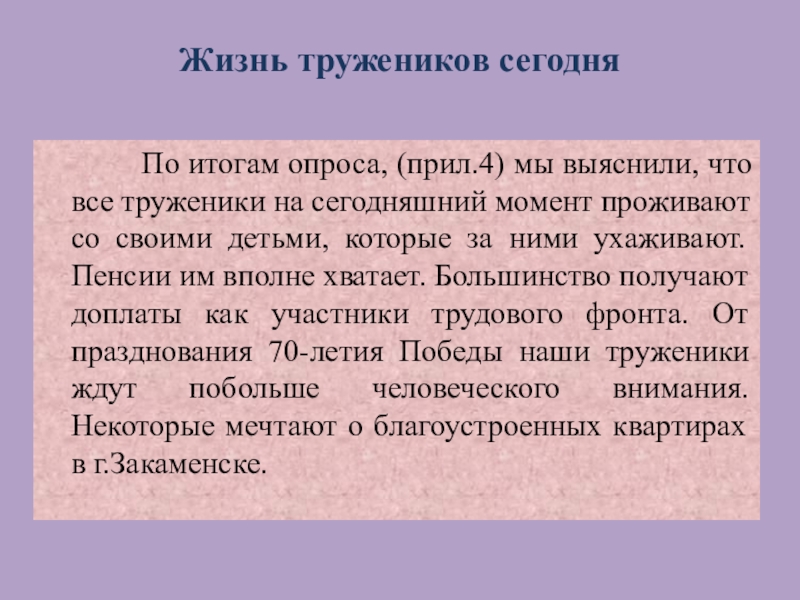 Жизнь тружеников сегодня

По итогам опроса, (прил.4) мы выяснили, что все труженики на сегодняшний момент проживают со своими детьми, которые за ними ухаживают. Пенсии им вполне хватает. Большинство получают доплаты как участники трудового фронта. От празднования 70-летия Победы наши труженики ждут побольше человеческого внимания. Некоторые мечтают о благоустроенных квартирах в г.Закаменске.